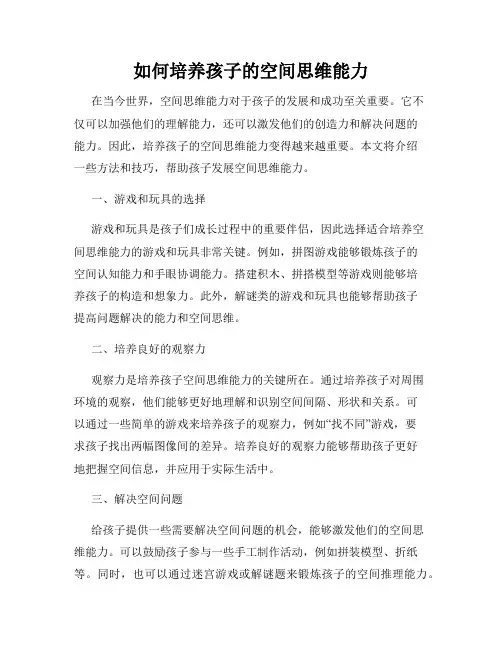 如何培养孩子的空间思维能力

在当今世界，空间思维能力对于孩子的发展和成功至关重要。它不仅可以加强他们的理解能力，还可以激发他们的创造力和解决问题的能力。因此，培养孩子的空间思维能力变得越来越重要。本文将介绍一些方法和技巧，帮助孩子发展空间思维能力。

一、游戏和玩具的选择

游戏和玩具是孩子们成长过程中的重要伴侣，因此选择适合培养空间思维能力的游戏和玩具非常关键。例如，拼图游戏能够锻炼孩子的空间认知能力和手眼协调能力。搭建积木、拼搭模型等游戏则能够培养孩子的构造和想象力。此外，解谜类的游戏和玩具也能够帮助孩子提高问题解决的能力和空间思维。

二、培养良好的观察力

观察力是培养孩子空间思维能力的关键所在。通过培养孩子对周围环境的观察，他们能够更好地理解和识别空间间隔、形状和关系。可以通过一些简单的游戏来培养孩子的观察力，例如“找不同”游戏，要求孩子找出两幅图像间的差异。培养良好的观察力能够帮助孩子更好地把握空间信息，并应用于实际生活中。

三、解决空间问题

给孩子提供一些需要解决空间问题的机会，能够激发他们的空间思维能力。可以鼓励孩子参与一些手工制作活动，例如拼装模型、折纸等。同时，也可以通过迷宫游戏或解谜题来锻炼孩子的空间推理能力。